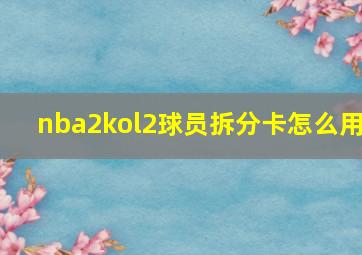 nba2kol2球员拆分卡怎么用